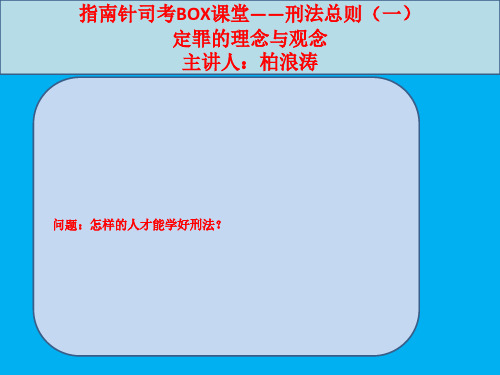 指南针司考BOX课堂——刑法总则（一）
定罪的理念与观念
主讲人：柏浪涛

问题：怎样的人才能学好刑法？